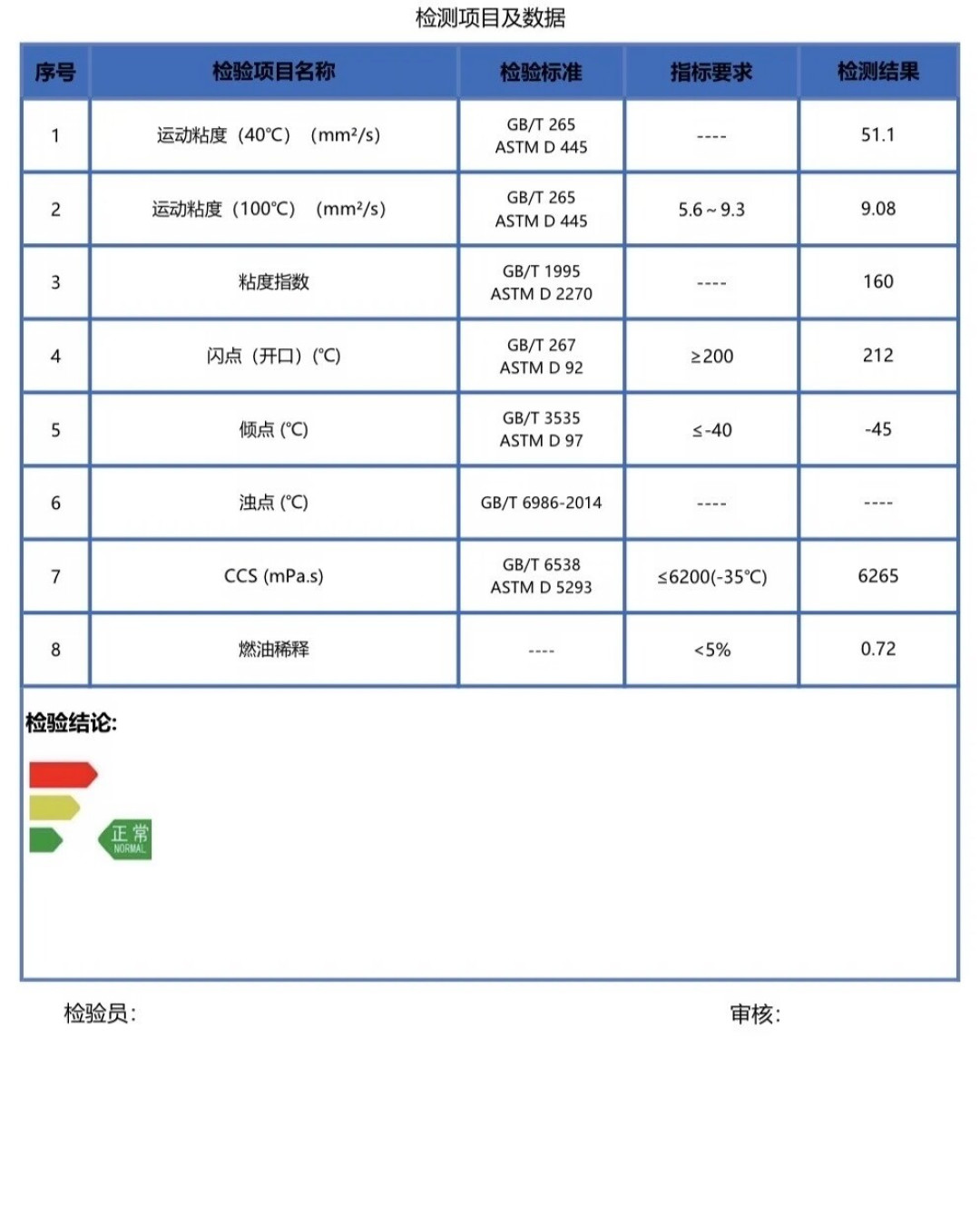 检测项目及数据

| 序号 | 检验项目名称 | 检验标准 | 指标要求 | 检测结果 |
|---|---|---|---|---|
| 1 | 运动粘度（40℃）（mm²/s） | GB/T 265 ASTM D 445 | ---- | 51.1 |
| 2 | 运动粘度（100℃）（mm²/s） | GB/T 265 ASTM D 445 | 5.6～9.3 | 9.08 |
| 3 | 粘度指数 | GB/T 1995 ASTM D 2270 | ---- | 160 |
| 4 | 闪点（开口）(℃) | GB/T 267 ASTM D 92 | ≥200 | 212 |
| 5 | 倾点 (℃) | GB/T 3535 ASTM D 97 | ≤-40 | -45 |
| 6 | 浊点 (℃) | GB/T 6986-2014 | ---- | ---- |
| 7 | CCS (mPa.s) | GB/T 6538 ASTM D 5293 | ≤6200(-35℃) | 6265 |
| 8 | 燃油稀释 | ---- | <5% | 0.72 |

检验结论:

正常 NORMAL

检验员:

审核: